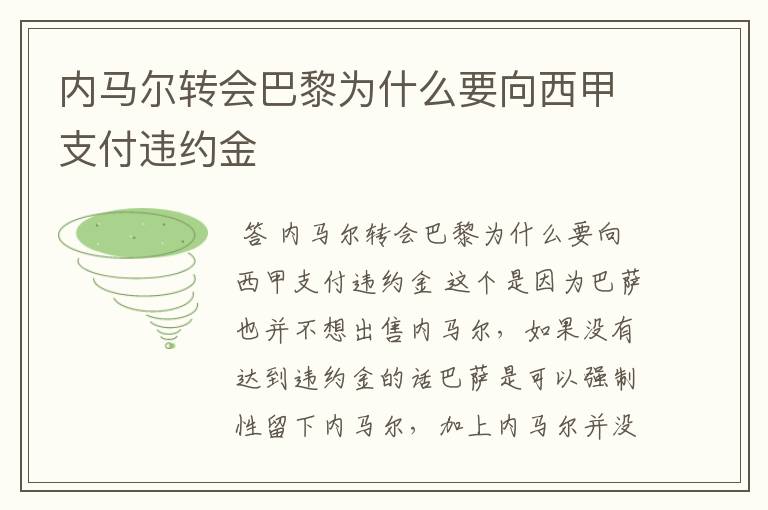 内马尔转会巴黎为什么要向西甲支付违约金

答 内马尔转会巴黎为什么要向西甲支付违约金 这个是因为巴萨也并不想出售内马尔，如果没有达到违约金的话巴萨是可以强制性留下内马尔，加上内马尔并没